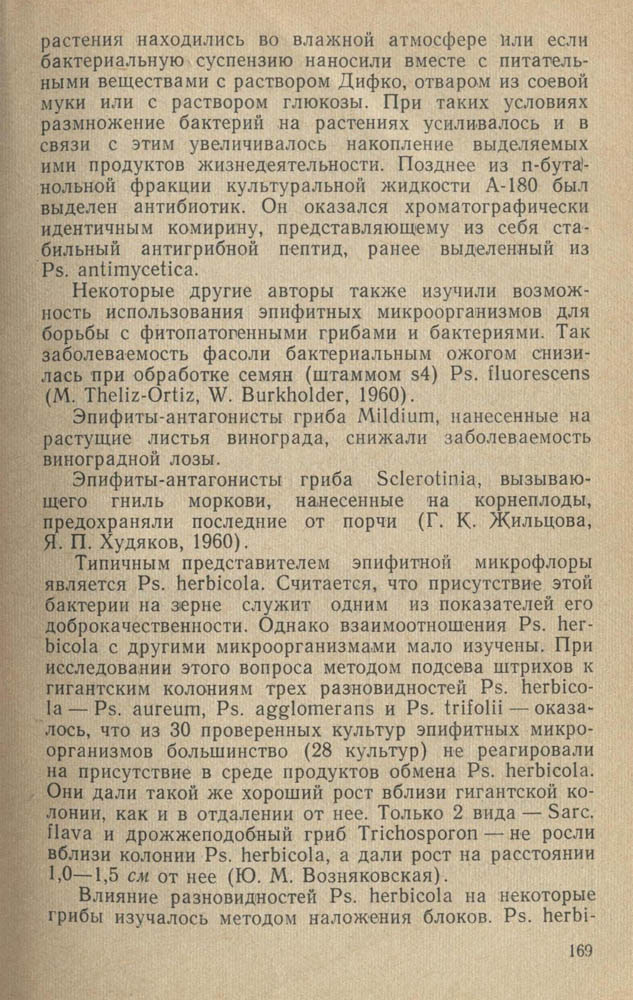 растения находились во влажной атмосфере или если бактериальную суспензию наносили вместе с питательными веществами с раствором Дифко, отваром из соевой муки или с раствором глюкозы. При таких условиях размножение бактерий на растениях усиливалось и в связи с этим увеличивалось накопление выделяемых ими продуктов жизнедеятельности. Позднее из n-бутанольной фракции культуральной жидкости А-180 был выделен антибиотик. Он оказался хроматографически идентичным комирину, представляющему из себя стабильный антигрибной пептид, ранее выделенный из Ps. antimycetica.

Некоторые другие авторы также изучили возможность использования эпифитных микроорганизмов для борьбы с фитопатогенными грибами и бактериями. Так заболеваемость фасоли бактериальным ожогом снизилась при обработке семян (штаммом s4) Ps. fluorescens (M. Theliz-Ortiz, W. Burkholder, 1960).

Эпифиты-антагонисты гриба Mildium, нанесенные на растущие листья винограда, снижали заболеваемость виноградной лозы.

Эпифиты-антагонисты гриба Sclerotinia, вызывающего гниль моркови, нанесенные на корнеплоды, предохраняли последние от порчи (Г. К. Жильцова, Я. П. Худяков, 1960).

Типичным представителем эпифитной микрофлоры является Ps. herbicola. Считается, что присутствие этой бактерии на зерне служит одним из показателей его доброкачественности. Однако взаимоотношения Ps. herbicola с другими микроорганизмами мало изучены. При исследовании этого вопроса методом подсева штрихов к гигантским колониям трех разновидностей Ps. herbicola — Ps. aureum, Ps. agglomerans и Ps. trifolii — оказалось, что из 30 проверенных культур эпифитных микроорганизмов большинство (28 культур) не реагировали на присутствие в среде продуктов обмена Ps. herbicola. Они дали такой же хороший рост вблизи гигантской колонии, как и в отдалении от нее. Только 2 вида — Sarc. flava и дрожжеподобный гриб Trichosporon — не росли вблизи колонии Ps. herbicola, а дали рост на расстоянии 1,0—1,5 см от нее (Ю. М. Возняковская).

Влияние разновидностей Ps. herbicola на некоторые грибы изучалось методом наложения блоков. Ps. herbi-

169